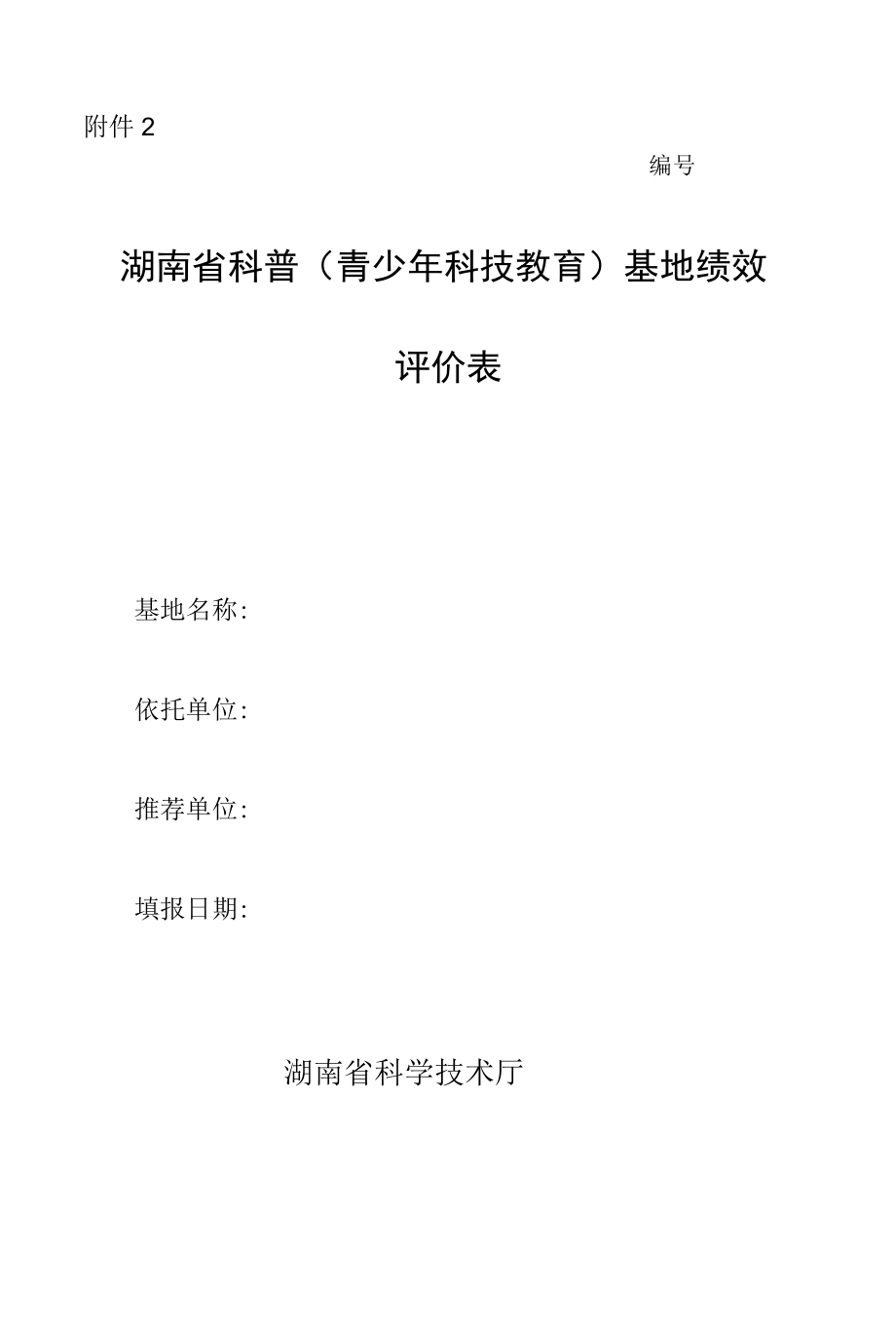 附件 2

编号

湖南省科普（青少年科技教育）基地绩效评价表

基地名称：

依托单位：

推荐单位：

填报日期：

湖南省科学技术厅